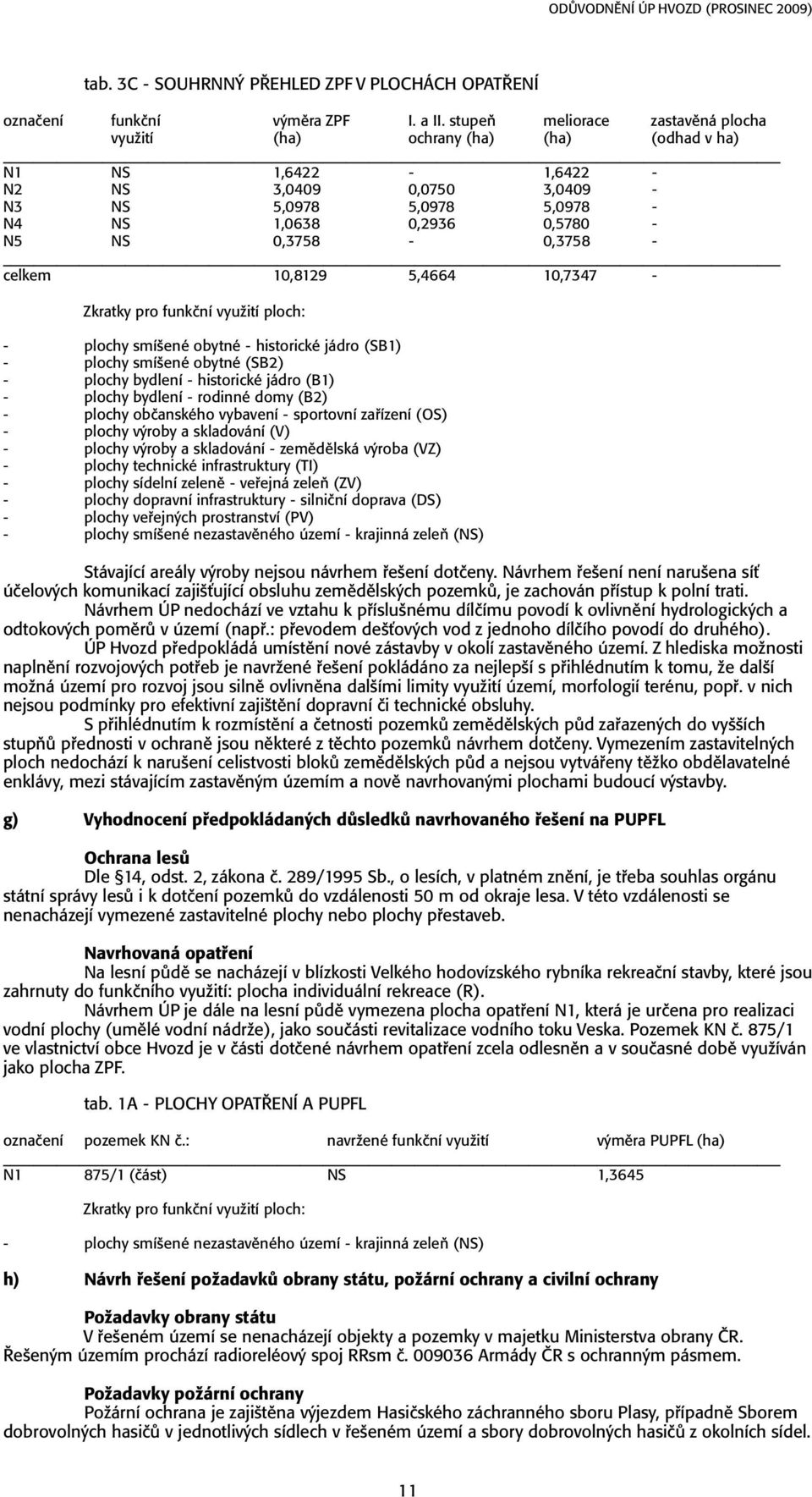 ODŮVODNĚNÍ ÚP HVOZD (PROSINEC 2009)

tab. 3C - SOUHRNNÝ PŘEHLED ZPF V PLOCHÁCH OPATŘENÍ

| označení | funkční využití | výměra ZPF (ha) | I. a II. stupeň ochrany (ha) | meliorace (ha) | zastavěná plocha (odhad v ha) |
|---|---|---|---|---|---|
| N1 | NS | 1,6422 | - | 1,6422 | - |
| N2 | NS | 3,0409 | 0,0750 | 3,0409 | - |
| N3 | NS | 5,0978 | 5,0978 | 5,0978 | - |
| N4 | NS | 1,0638 | 0,2936 | 0,5780 | - |
| N5 | NS | 0,3758 | - | 0,3758 | - |
| celkem | | 10,8129 | 5,4664 | 10,7347 | - |

Zkratky pro funkční využití ploch:

- plochy smíšené obytné - historické jádro (SB1)
- plochy smíšené obytné (SB2)
- plochy bydlení - historické jádro (B1)
- plochy bydlení - rodinné domy (B2)
- plochy občanského vybavení - sportovní zařízení (OS)
- plochy výroby a skladování (V)
- plochy výroby a skladování - zemědělská výroba (VZ)
- plochy technické infrastruktury (TI)
- plochy sídelní zeleně - veřejná zeleň (ZV)
- plochy dopravní infrastruktury - silniční doprava (DS)
- plochy veřejných prostranství (PV)
- plochy smíšené nezastavěného území - krajinná zeleň (NS)

Stávající areály výroby nejsou návrhem řešení dotčeny. Návrhem řešení není narušena síť účelových komunikací zajišťující obsluhu zemědělských pozemků, je zachován přístup k polní trati.

Návrhem ÚP nedochází ve vztahu k příslušnému dílčímu povodí k ovlivnění hydrologických a odtokových poměrů v území (např.: převodem dešťových vod z jednoho dílčího povodí do druhého).

ÚP Hvozd předpokládá umístění nové zástavby v okolí zastavěného území. Z hlediska možnosti naplnění rozvojových potřeb je navržené řešení pokládáno za nejlepší s přihlédnutím k tomu, že další možná území pro rozvoj jsou silně ovlivněna dalšími limity využití území, morfologií terénu, popř. v nich nejsou podmínky pro efektivní zajištění dopravní či technické obsluhy.

S přihlédnutím k rozmístění a četnosti pozemků zemědělských půd zařazených do vyšších stupňů přednosti v ochraně jsou některé z těchto pozemků návrhem dotčeny. Vymezením zastavitelných ploch nedochází k narušení celistvosti bloků zemědělských půd a nejsou vytvářeny těžko obdělavatelné enklávy, mezi stávajícím zastavěným územím a nově navrhovanými plochami budoucí výstavby.

g) Vyhodnocení předpokládaných důsledků navrhovaného řešení na PUPFL

Ochrana lesů

Dle §14, odst. 2, zákona č. 289/1995 Sb., o lesích, v platném znění, je třeba souhlas orgánu státní správy lesů i k dotčení pozemků do vzdálenosti 50 m od okraje lesa. V této vzdálenosti se nenacházejí vymezené zastavitelné plochy nebo plochy přestaveb.

Navrhovaná opatření

Na lesní půdě se nacházejí v blízkosti Velkého hodovízského rybníka rekreační stavby, které jsou zahrnuty do funkčního využití: plocha individuální rekreace (R).

Návrhem ÚP je dále na lesní půdě vymezena plocha opatření N1, která je určena pro realizaci vodní plochy (umělé vodní nádrže), jako součásti revitalizace vodního toku Veska. Pozemek KN č. 875/1 ve vlastnictví obce Hvozd je v části dotčené návrhem opatření zcela odlesněn a v současné době využíván jako plocha ZPF.

tab. 1A - PLOCHY OPATŘENÍ A PUPFL

| označení | pozemek KN č.: | navržené funkční využití | výměra PUPFL (ha) |
|---|---|---|---|
| N1 | 875/1 (část) | NS | 1,3645 |

Zkratky pro funkční využití ploch:

- plochy smíšené nezastavěného území - krajinná zeleň (NS)

h) Návrh řešení požadavků obrany státu, požární ochrany a civilní ochrany

Požadavky obrany státu

V řešeném území se nenacházejí objekty a pozemky v majetku Ministerstva obrany ČR. Řešeným územím prochází radioreléový spoj RRsm č. 009036 Armády ČR s ochranným pásmem.

Požadavky požární ochrany

Požární ochrana je zajištěna výjezdem Hasičského záchranného sboru Plasy, případně Sborem dobrovolných hasičů v jednotlivých sídlech v řešeném území a sbory dobrovolných hasičů z okolních sídel.

11